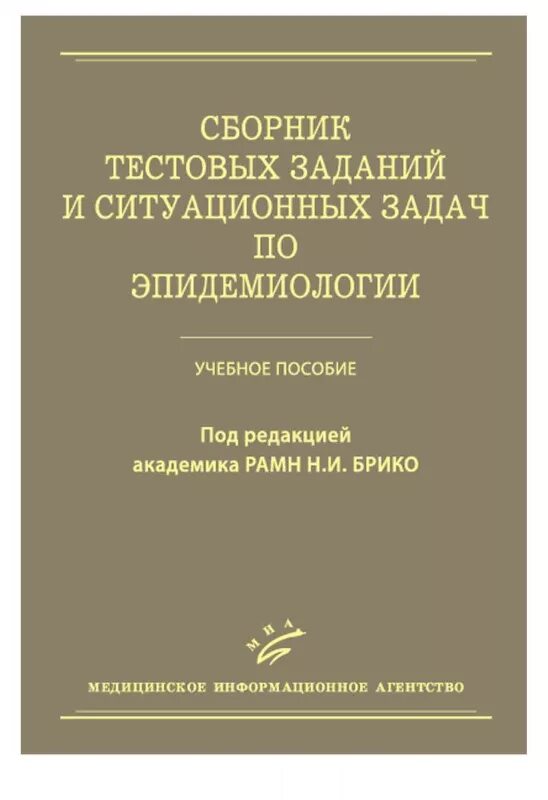 СБОРНИК
ТЕСТОВЫХ ЗАДАНИЙ
И СИТУАЦИОННЫХ ЗАДАЧ
ПО
ЭПИДЕМИОЛОГИИ

УЧЕБНОЕ ПОСОБИЕ

Под редакцией
академика РАМН Н.И. БРИКО

МИА

МЕДИЦИНСКОЕ ИНФОРМАЦИОННОЕ АГЕНТСТВО